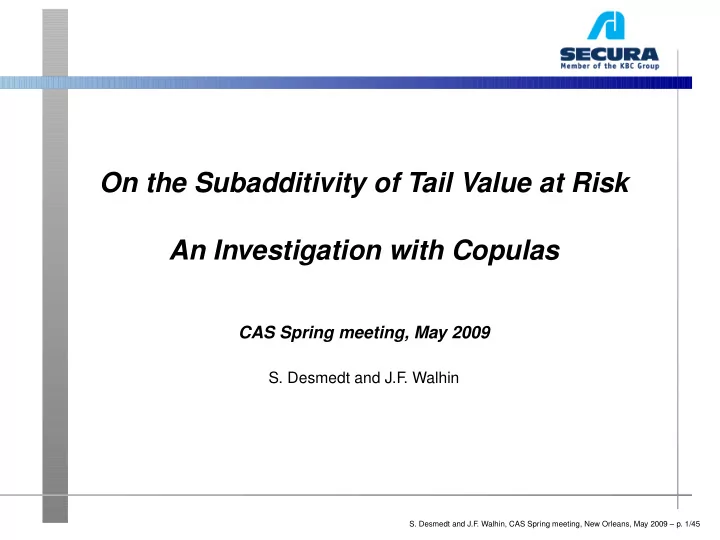 SECURA
Member of the KBC Group

On the Subadditivity of Tail Value at Risk

An Investigation with Copulas

CAS Spring meeting, May 2009

S. Desmedt and J.F. Walhin

S. Desmedt and J.F. Walhin, CAS Spring meeting, New Orleans, May 2009 – p. 1/45